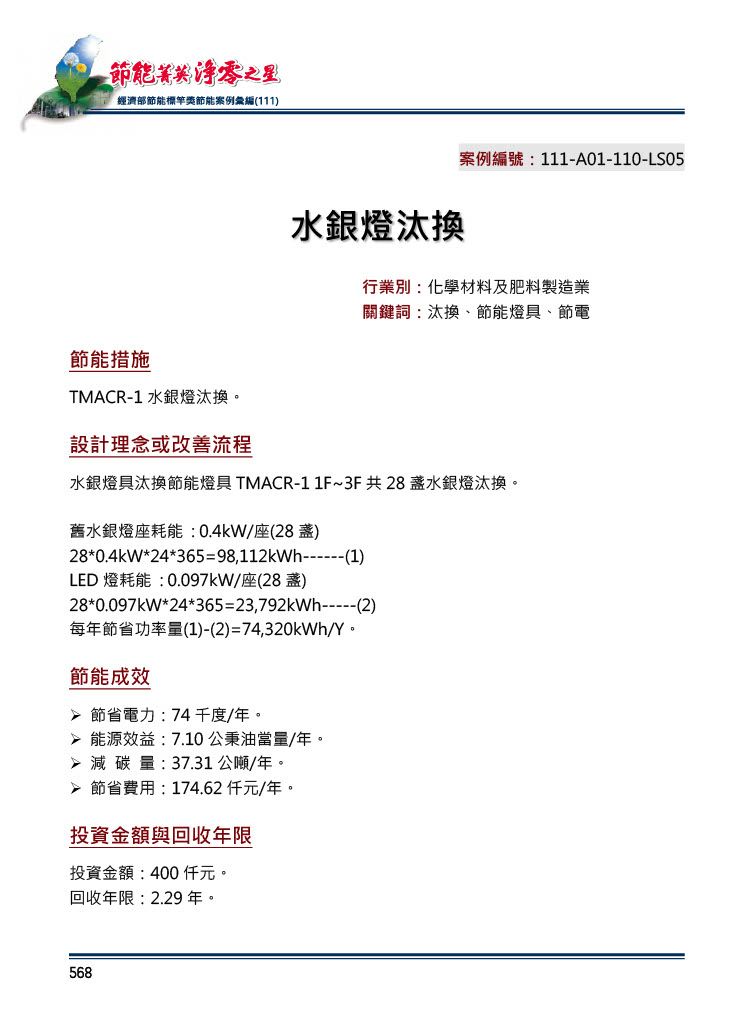 節能菁英 淨零之星
經濟部節能標竿獎節能案例彙編(111)

案例編號：111-A01-110-LS05

水銀燈汰換

行業別：化學材料及肥料製造業
關鍵詞：汰換、節能燈具、節電

節能措施

TMACR-1 水銀燈汰換。

設計理念或改善流程

水銀燈具汰換節能燈具 TMACR-1 1F~3F 共 28 盞水銀燈汰換。

舊水銀燈座耗能：0.4kW/座(28 盞)
28*0.4kW*24*365=98,112kWh------(1)
LED 燈耗能：0.097kW/座(28 盞)
28*0.097kW*24*365=23,792kWh-----(2)
每年節省功率量(1)-(2)=74,320kWh/Y。

節能成效

➢ 節省電力：74 千度/年。
➢ 能源效益：7.10 公秉油當量/年。
➢ 減 碳 量：37.31 公噸/年。
➢ 節省費用：174.62 仟元/年。

投資金額與回收年限

投資金額：400 仟元。
回收年限：2.29 年。

568